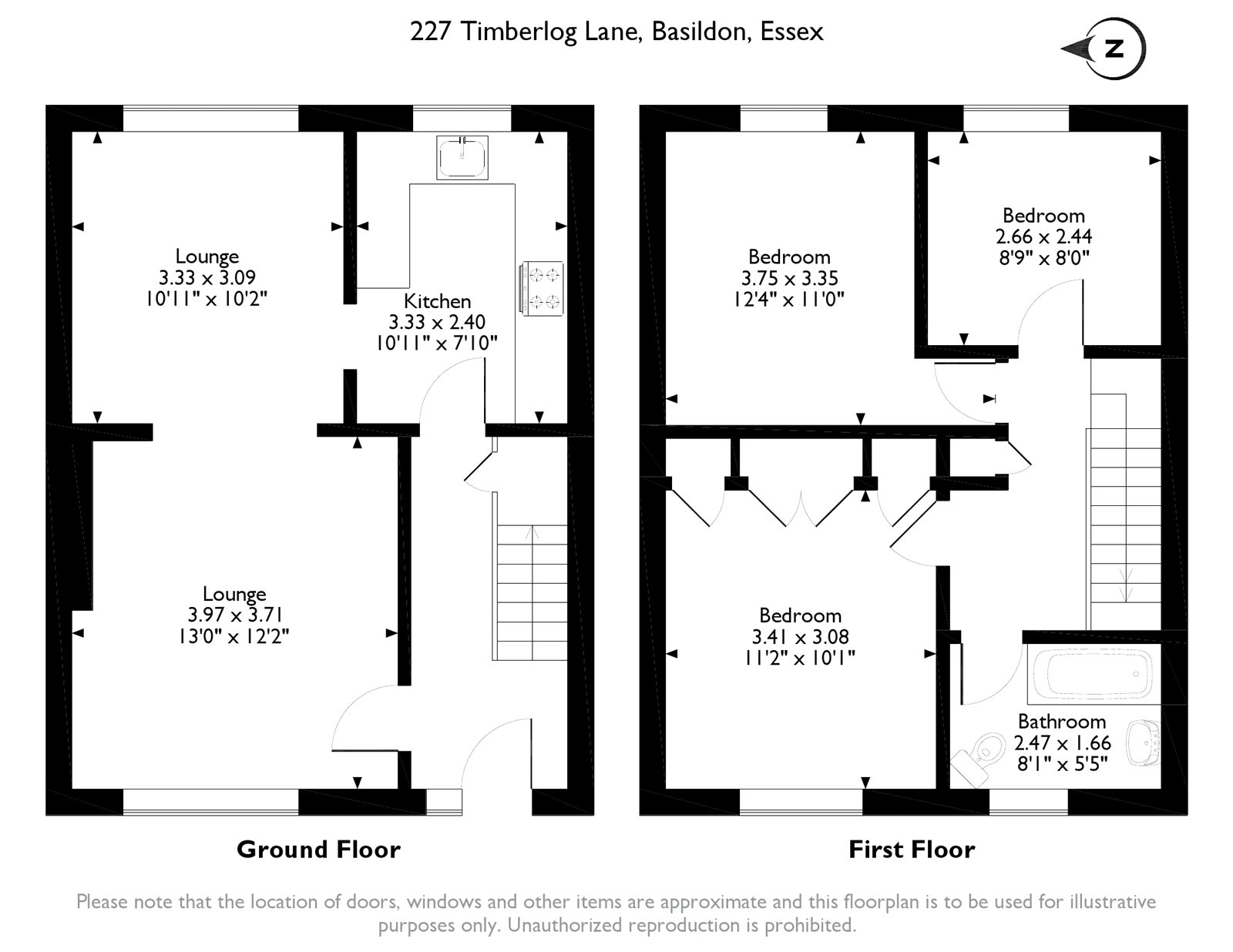 227 Timberlog Lane, Basildon, Essex

N

Lounge
3.33 x 3.09
10'11" x 10'2"

Kitchen
3.33 x 2.40
10'11" x 7'10"

Lounge
3.97 x 3.71
13'0" x 12'2"

Bedroom
3.75 x 3.35
12'4" x 11'0"

Bedroom
2.66 x 2.44
8'9" x 8'0"

Bedroom
3.41 x 3.08
11'2" x 10'1"

Bathroom
2.47 x 1.66
8'1" x 5'5"

Ground Floor

First Floor

Please note that the location of doors, windows and other items are approximate and this floorplan is to be used for illustrative purposes only. Unauthorized reproduction is prohibited.